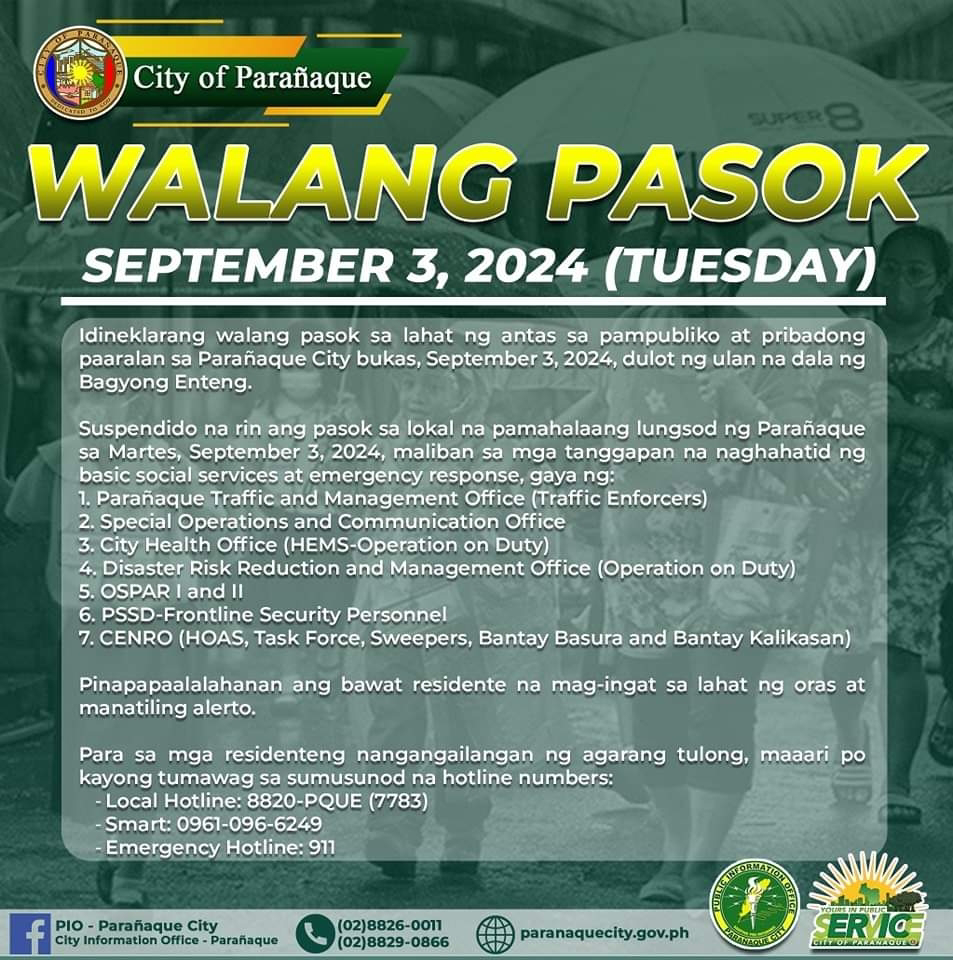 CITY OF PARAÑAQUE

City of Parañaque

SUPER 8

WALANG PASOK

SEPTEMBER 3, 2024 (TUESDAY)

Idineklarang walang pasok sa lahat ng antas sa pampubliko at pribadong paaralan sa Parañaque City bukas, September 3, 2024, dulot ng ulan na dala ng Bagyong Enteng.

Suspendido na rin ang pasok sa lokal na pamahalaang lungsod ng Parañaque sa Martes, September 3, 2024, maliban sa mga tanggapan na naghahatid ng basic social services at emergency response, gaya ng:
1. Parañaque Traffic and Management Office (Traffic Enforcers)
2. Special Operations and Communication Office
3. City Health Office (HEMS-Operation on Duty)
4. Disaster Risk Reduction and Management Office (Operation on Duty)
5. OSPAR I and II
6. PSSD-Frontline Security Personnel
7. CENRO (HOAS, Task Force, Sweepers, Bantay Basura and Bantay Kalikasan)

Pinapapaalalahanan ang bawat residente na mag-ingat sa lahat ng oras at manatiling alerto.

Para sa mga residenteng nangangailangan ng agarang tulong, maaari po kayong tumawag sa sumusunod na hotline numbers:
- Local Hotline: 8820-PQUE (7783)
- Smart: 0961-096-6249
- Emergency Hotline: 911

PIO - Parañaque City
City Information Office - Parañaque

(02)8826-0011
(02)8829-0866

paranaquecity.gov.ph

PUBLIC INFORMATION OFFICE PARAÑAQUE CITY

YOURS IN PUBLIC SERVICE CITY OF PARAÑAQUE